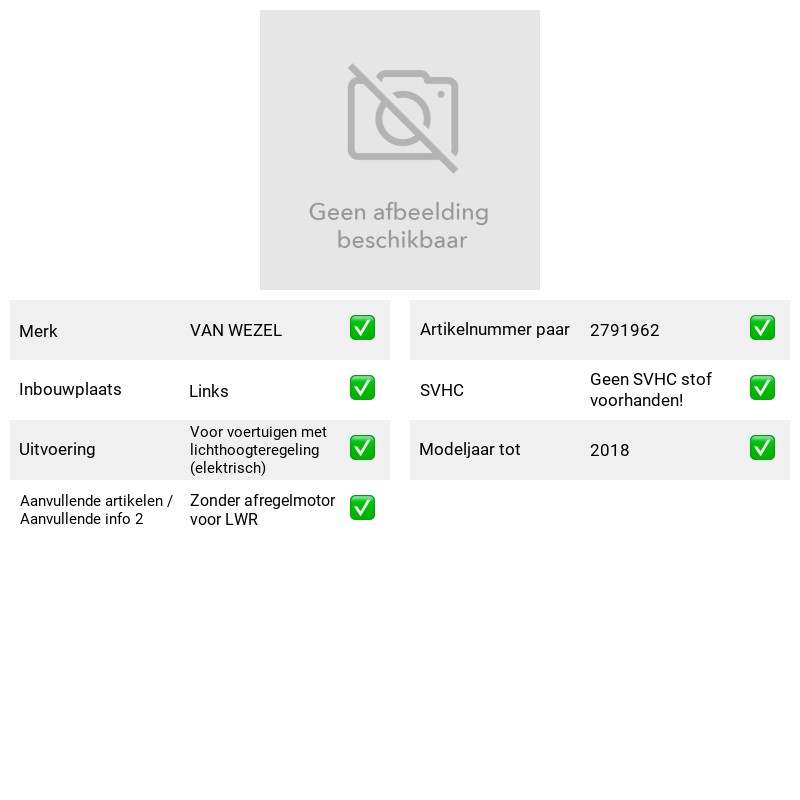 Geen afbeelding beschikbaar

Merk VAN WEZEL ☑
Inbouwplaats Links ☑
Uitvoering Voor voertuigen met lichthoogteregeling (elektrisch) ☑
Aanvullende artikelen / Aanvullende info 2 Zonder afregelmotor voor LWR ☑

Artikelnummer paar 2791962 ☑
SVHC Geen SVHC stof voorhanden! ☑
Modeljaar tot 2018 ☑